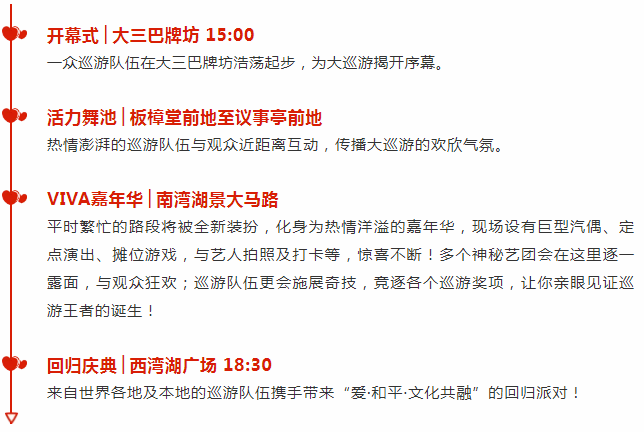 开幕式 | 大三巴牌坊 15:00
一众巡游队伍在大三巴牌坊浩荡起步，为大巡游揭开序幕。

活力舞池 | 板樟堂前地至议事亭前地
热情澎湃的巡游队伍与观众近距离互动，传播大巡游的欢欣气氛。

VIVA嘉年华 | 南湾湖景大马路
平时繁忙的路段将被全新装扮，化身为热情洋溢的嘉年华，现场设有巨型汽偶、定点演出、摊位游戏，与艺人拍照及打卡等，惊喜不断！多个神秘艺团会在这里逐一露面，与观众狂欢；巡游队伍更会施展奇技，竞逐各个巡游奖项，让你亲眼见证巡游王者的诞生！

回归庆典 | 西湾湖广场 18:30
来自世界各地及本地的巡游队伍携手带来“爱·和平·文化共融”的回归派对！